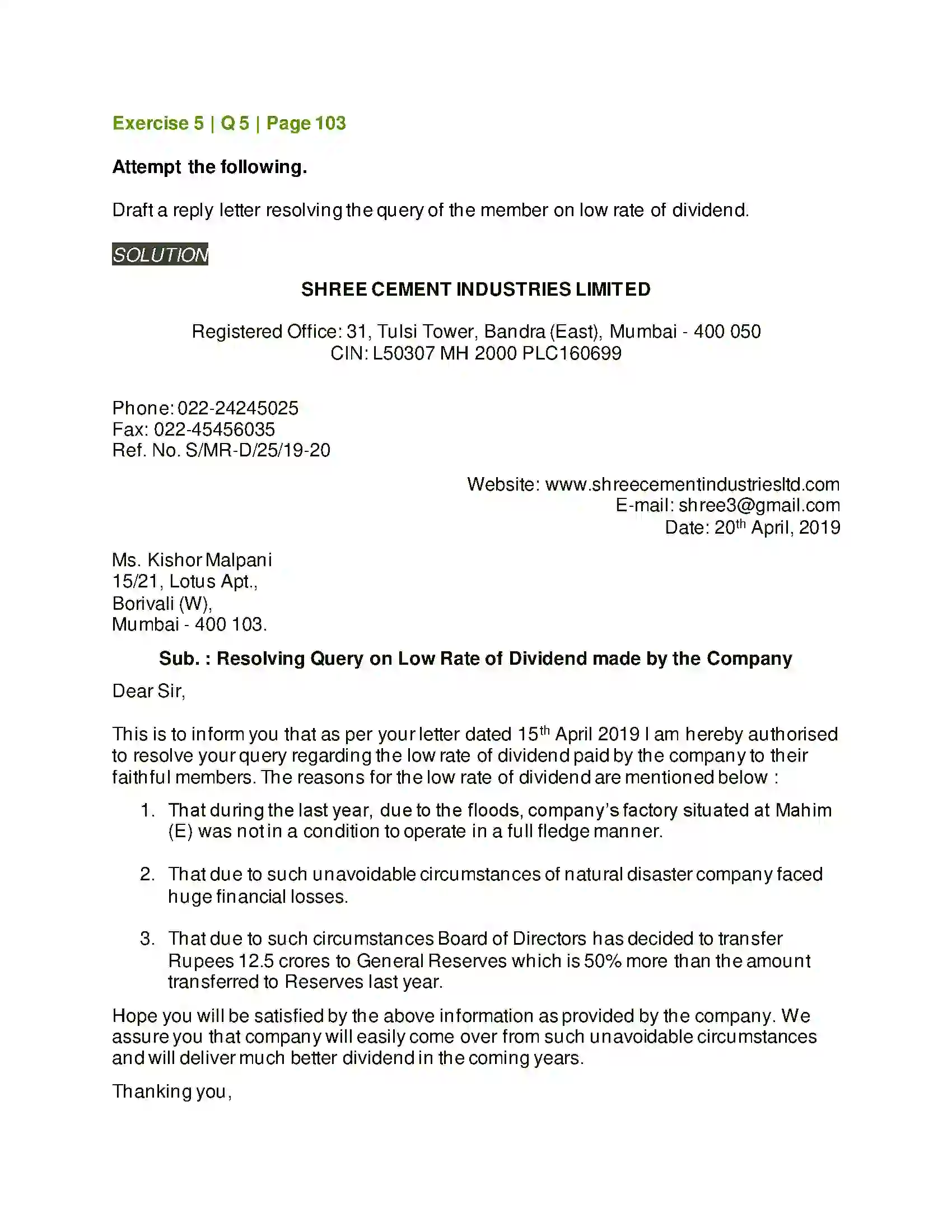 Exercise 5 | Q 5 | Page 103

Attempt the following.

Draft a reply letter resolving the query of the member on low rate of dividend.

SOLUTION

SHREE CEMENT INDUSTRIES LIMITED

Registered Office: 31, Tulsi Tower, Bandra (East), Mumbai - 400 050
CIN: L50307 MH 2000 PLC160699

Phone: 022-24245025
Fax: 022-45456035
Ref. No. S/MR-D/25/19-20

Website: www.shreecementindustriesltd.com
E-mail: shree3@gmail.com
Date: 20th April, 2019

Ms. Kishor Malpani
15/21, Lotus Apt.,
Borivali (W),
Mumbai - 400 103.

Sub. : Resolving Query on Low Rate of Dividend made by the Company

Dear Sir,

This is to inform you that as per your letter dated 15th April 2019 I am hereby authorised to resolve your query regarding the low rate of dividend paid by the company to their faithful members. The reasons for the low rate of dividend are mentioned below :

1. That during the last year, due to the floods, company's factory situated at Mahim (E) was not in a condition to operate in a full fledge manner.

2. That due to such unavoidable circumstances of natural disaster company faced huge financial losses.

3. That due to such circumstances Board of Directors has decided to transfer Rupees 12.5 crores to General Reserves which is 50% more than the amount transferred to Reserves last year.

Hope you will be satisfied by the above information as provided by the company. We assure you that company will easily come over from such unavoidable circumstances and will deliver much better dividend in the coming years.

Thanking you,